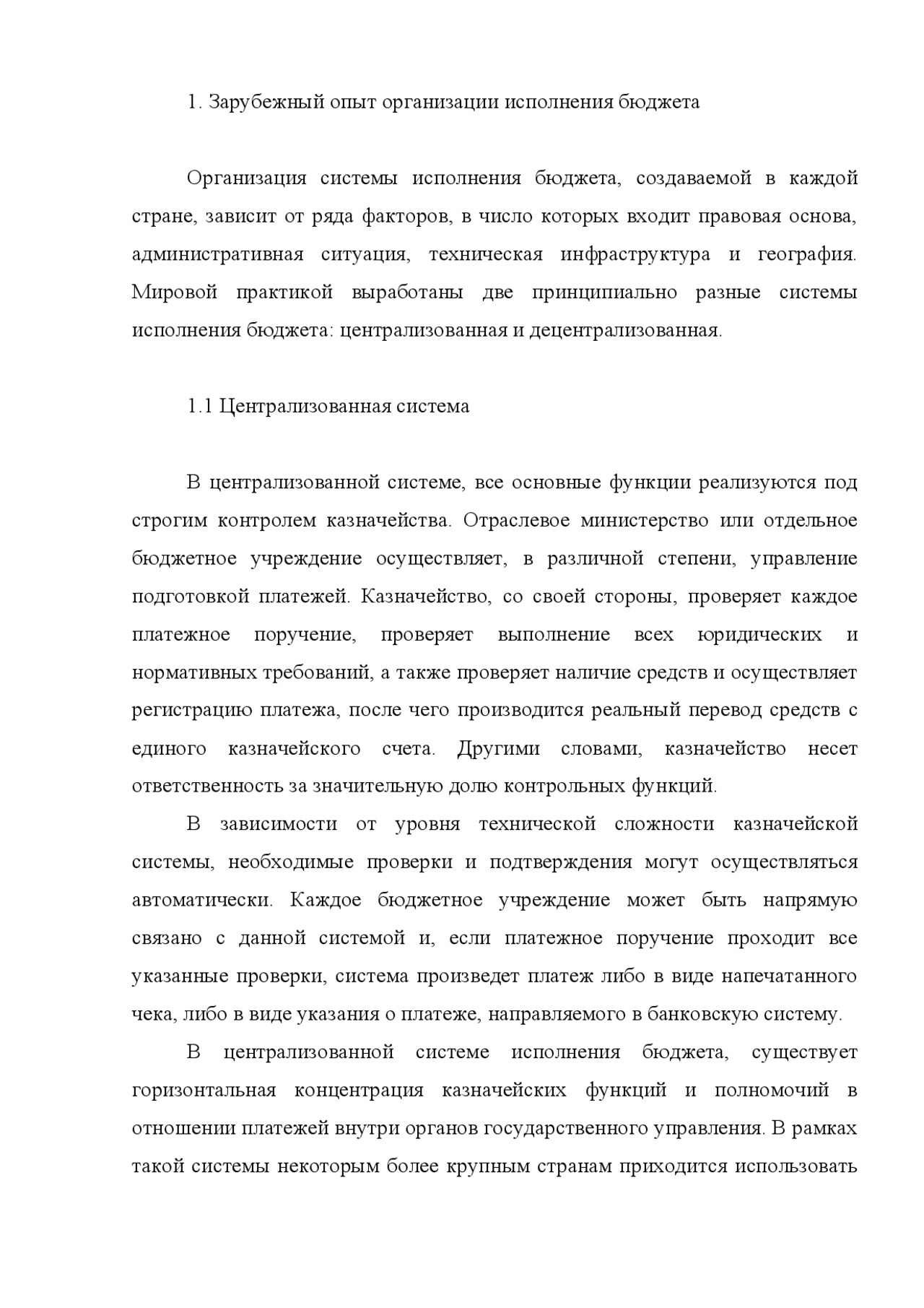 1. Зарубежный опыт организации исполнения бюджета

Организация системы исполнения бюджета, создаваемой в каждой стране, зависит от ряда факторов, в число которых входит правовая основа, административная ситуация, техническая инфраструктура и география. Мировой практикой выработаны две принципиально разные системы исполнения бюджета: централизованная и децентрализованная.

1.1 Централизованная система

В централизованной системе, все основные функции реализуются под строгим контролем казначейства. Отраслевое министерство или отдельное бюджетное учреждение осуществляет, в различной степени, управление подготовкой платежей. Казначейство, со своей стороны, проверяет каждое платежное поручение, проверяет выполнение всех юридических и нормативных требований, а также проверяет наличие средств и осуществляет регистрацию платежа, после чего производится реальный перевод средств с единого казначейского счета. Другими словами, казначейство несет ответственность за значительную долю контрольных функций.

В зависимости от уровня технической сложности казначейской системы, необходимые проверки и подтверждения могут осуществляться автоматически. Каждое бюджетное учреждение может быть напрямую связано с данной системой и, если платежное поручение проходит все указанные проверки, система произведет платеж либо в виде напечатанного чека, либо в виде указания о платеже, направляемого в банковскую систему.

В централизованной системе исполнения бюджета, существует горизонтальная концентрация казначейских функций и полномочий в отношении платежей внутри органов государственного управления. В рамках такой системы некоторым более крупным странам приходится использовать